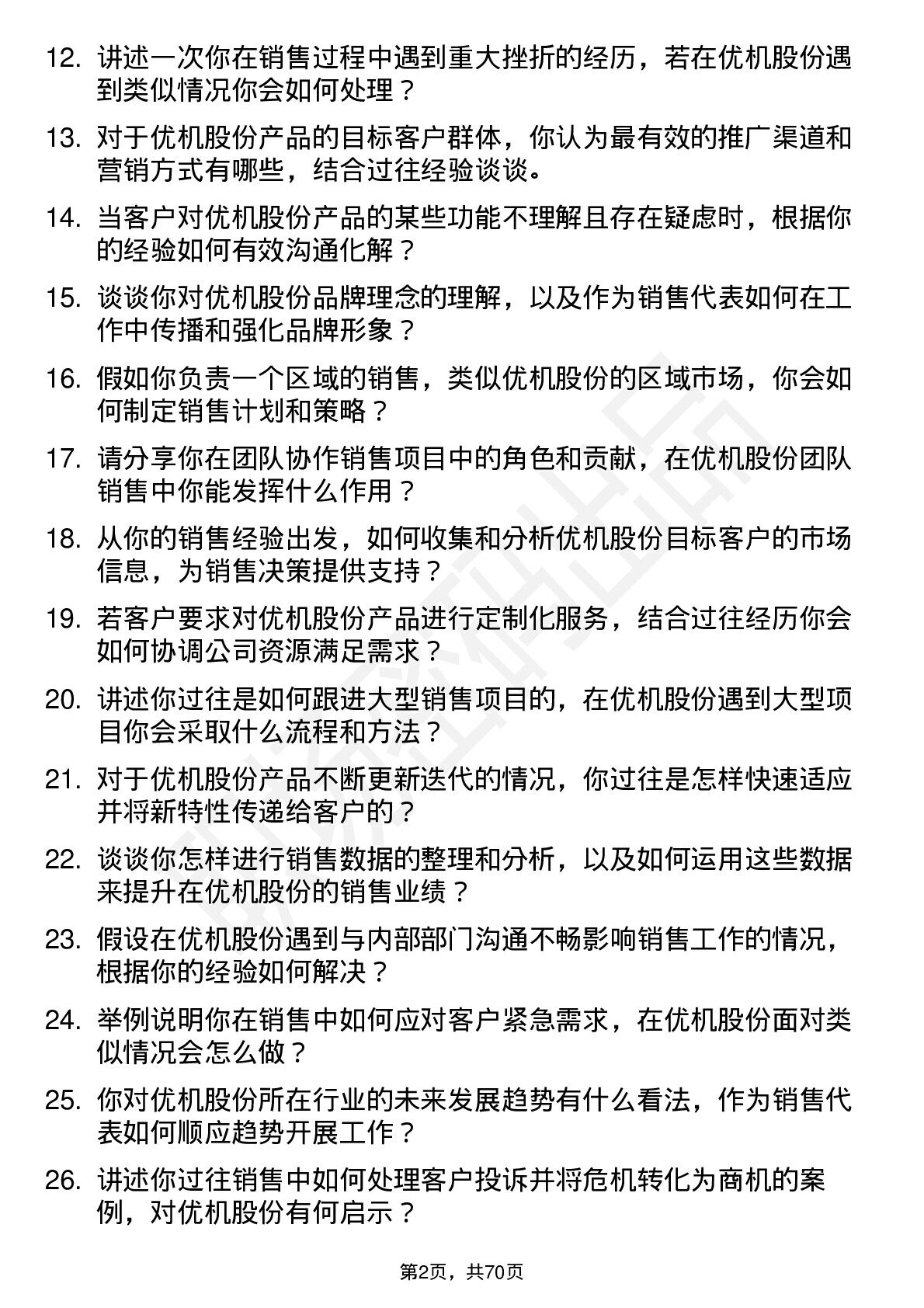 12. 讲述一次你在销售过程中遇到重大挫折的经历，若在优机股份遇到类似情况你会如何处理？

13. 对于优机股份产品的目标客户群体，你认为最有效的推广渠道和营销方式有哪些，结合过往经验谈谈。

14. 当客户对优机股份产品的某些功能不理解且存在疑虑时，根据你的经验如何有效沟通化解？

15. 谈谈你对优机股份品牌理念的理解，以及作为销售代表如何在工作中传播和强化品牌形象？

16. 假如你负责一个区域的销售，类似优机股份的区域市场，你会如何制定销售计划和策略？

17. 请分享你在团队协作销售项目中的角色和贡献，在优机股份团队销售中你能发挥什么作用？

18. 从你的销售经验出发，如何收集和分析优机股份目标客户的市场信息，为销售决策提供支持？

19. 若客户要求对优机股份产品进行定制化服务，结合过往经历你会如何协调公司资源满足需求？

20. 讲述你过往是如何跟进大型销售项目的，在优机股份遇到大型项目你会采取什么流程和方法？

21. 对于优机股份产品不断更新迭代的情况，你过往是怎样快速适应并将新特性传递给客户的？

22. 谈谈你怎样进行销售数据的整理和分析，以及如何运用这些数据来提升在优机股份的销售业绩？

23. 假设在优机股份遇到与内部部门沟通不畅影响销售工作的情况，根据你的经验如何解决？

24. 举例说明你在销售中如何应对客户紧急需求，在优机股份面对类似情况会怎么做？

25. 你对优机股份所在行业的未来发展趋势有什么看法，作为销售代表如何顺应趋势开展工作？

26. 讲述你过往销售中如何处理客户投诉并将危机转化为商机的案例，对优机股份有何启示？

第2页，共70页